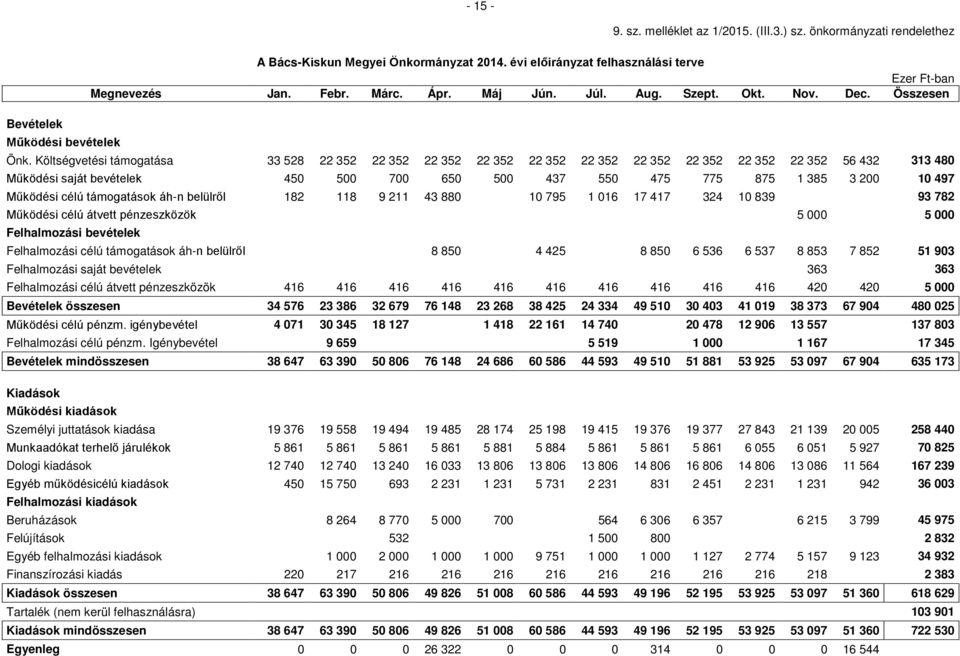 - 15 -

9. sz. melléklet az 1/2015. (III.3.) sz. önkormányzati rendelethez

A Bács-Kiskun Megyei Önkormányzat 2014. évi előirányzat felhasználási terve

Ezer Ft-ban

| Megnevezés | Jan. | Febr. | Márc. | Ápr. | Máj | Jún. | Júl. | Aug. | Szept. | Okt. | Nov. | Dec. | Összesen |
|---|---|---|---|---|---|---|---|---|---|---|---|---|---|
| Bevételek | | | | | | | | | | | | | |
| Működési bevételek | | | | | | | | | | | | | |
| Önk. Költségvetési támogatása | 33 528 | 22 352 | 22 352 | 22 352 | 22 352 | 22 352 | 22 352 | 22 352 | 22 352 | 22 352 | 22 352 | 56 432 | 313 480 |
| Működési saját bevételek | 450 | 500 | 700 | 650 | 500 | 437 | 550 | 475 | 775 | 875 | 1 385 | 3 200 | 10 497 |
| Működési célú támogatások áh-n belülről | 182 | 118 | 9 211 | 43 880 | | 10 795 | 1 016 | 17 417 | 324 | 10 839 | | | 93 782 |
| Működési célú átvett pénzeszközök | | | | | | | | | | | 5 000 | | 5 000 |
| Felhalmozási bevételek | | | | | | | | | | | | | |
| Felhalmozási célú támogatások áh-n belülről | | | | 8 850 | | 4 425 | | 8 850 | 6 536 | 6 537 | 8 853 | 7 852 | 51 903 |
| Felhalmozási saját bevételek | | | | | | | | | | | 363 | | 363 |
| Felhalmozási célú átvett pénzeszközök | 416 | 416 | 416 | 416 | 416 | 416 | 416 | 416 | 416 | 416 | 420 | 420 | 5 000 |
| Bevételek összesen | 34 576 | 23 386 | 32 679 | 76 148 | 23 268 | 38 425 | 24 334 | 49 510 | 30 403 | 41 019 | 38 373 | 67 904 | 480 025 |
| Működési célú pénzm. igénybevétel | 4 071 | 30 345 | 18 127 | | 1 418 | 22 161 | 14 740 | | 20 478 | 12 906 | 13 557 | | 137 803 |
| Felhalmozási célú pénzm. Igénybevétel | | 9 659 | | | | | 5 519 | | 1 000 | | 1 167 | | 17 345 |
| Bevételek mindösszesen | 38 647 | 63 390 | 50 806 | 76 148 | 24 686 | 60 586 | 44 593 | 49 510 | 51 881 | 53 925 | 53 097 | 67 904 | 635 173 |
| Kiadások | | | | | | | | | | | | | |
| Működési kiadások | | | | | | | | | | | | | |
| Személyi juttatások kiadása | 19 376 | 19 558 | 19 494 | 19 485 | 28 174 | 25 198 | 19 415 | 19 376 | 19 377 | 27 843 | 21 139 | 20 005 | 258 440 |
| Munkaadókat terhelő járulékok | 5 861 | 5 861 | 5 861 | 5 861 | 5 881 | 5 884 | 5 861 | 5 861 | 5 861 | 6 055 | 6 051 | 5 927 | 70 825 |
| Dologi kiadások | 12 740 | 12 740 | 13 240 | 16 033 | 13 806 | 13 806 | 13 806 | 14 806 | 16 806 | 14 806 | 13 086 | 11 564 | 167 239 |
| Egyéb működésicélú kiadások | 450 | 15 750 | 693 | 2 231 | 1 231 | 5 731 | 2 231 | 831 | 2 451 | 2 231 | 1 231 | 942 | 36 003 |
| Felhalmozási kiadások | | | | | | | | | | | | | |
| Beruházások | | 8 264 | 8 770 | 5 000 | 700 | | 564 | 6 306 | 6 357 | | 6 215 | 3 799 | 45 975 |
| Felújítások | | | 532 | | | | 1 500 | 800 | | | | | 2 832 |
| Egyéb felhalmozási kiadások | | 1 000 | 2 000 | 1 000 | 1 000 | 9 751 | 1 000 | 1 000 | 1 127 | 2 774 | 5 157 | 9 123 | 34 932 |
| Finanszírozási kiadás | 220 | 217 | 216 | 216 | 216 | 216 | 216 | 216 | 216 | 216 | 218 | | 2 383 |
| Kiadások összesen | 38 647 | 63 390 | 50 806 | 49 826 | 51 008 | 60 586 | 44 593 | 49 196 | 52 195 | 53 925 | 53 097 | 51 360 | 618 629 |
| Tartalék (nem kerül felhasználásra) | | | | | | | | | | | | | 103 901 |
| Kiadások mindösszesen | 38 647 | 63 390 | 50 806 | 49 826 | 51 008 | 60 586 | 44 593 | 49 196 | 52 195 | 53 925 | 53 097 | 51 360 | 722 530 |
| Egyenleg | 0 | 0 | 0 | 26 322 | 0 | 0 | 0 | 314 | 0 | 0 | 0 | 16 544 | |